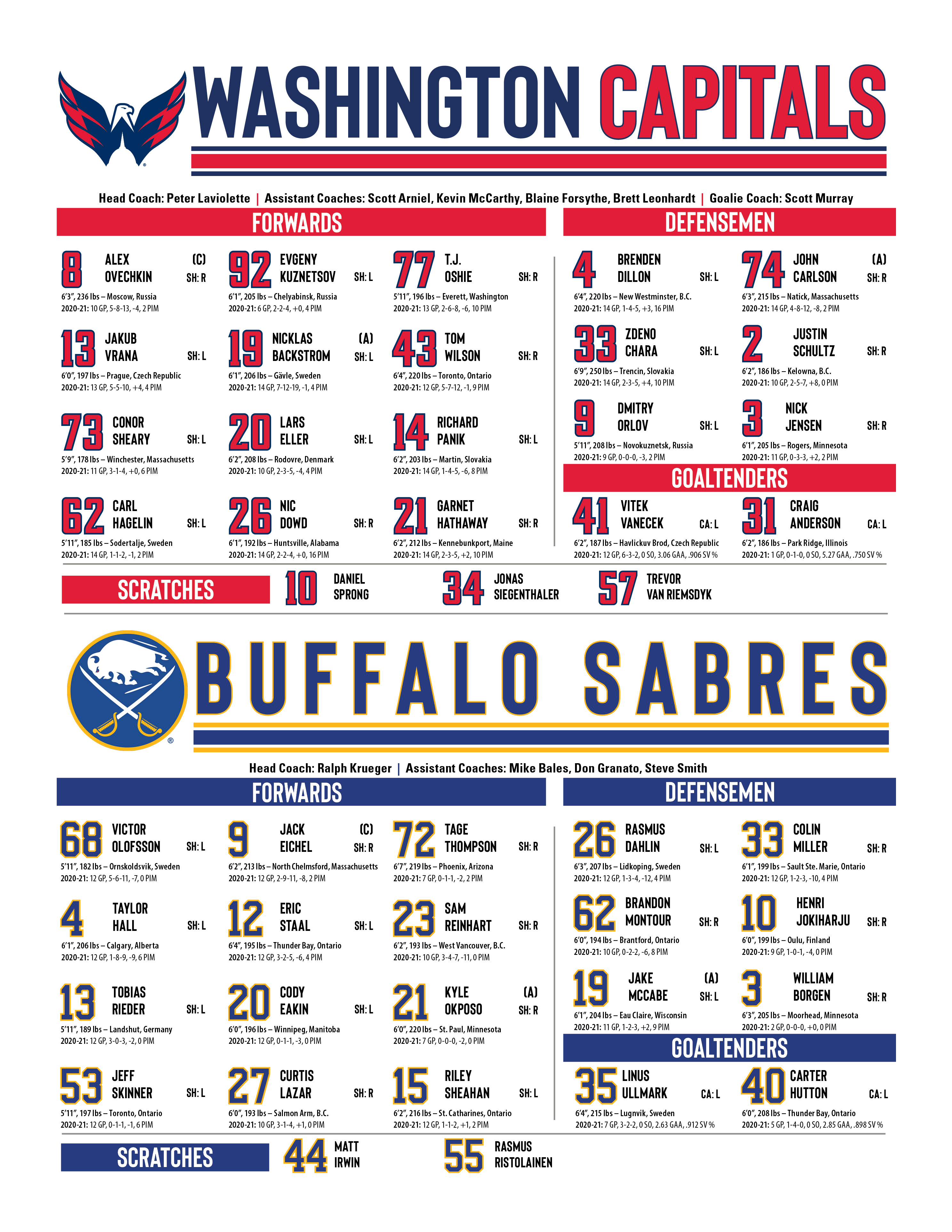 WASHINGTON CAPITALS

Head Coach: Peter Laviolette | Assistant Coaches: Scott Arniel, Kevin McCarthy, Blaine Forsythe, Brett Leonhardt | Goalie Coach: Scott Murray

FORWARDS

8 ALEX OVECHKIN (C) SH: R
6'3", 236 lbs – Moscow, Russia
2020-21: 10 GP, 5-8-13, -4, 2 PIM

92 EVGENY KUZNETSOV SH: L
6'1", 205 lbs – Chelyabinsk, Russia
2020-21: 6 GP, 2-2-4, +0, 4 PIM

77 T.J. OSHIE SH: R
5'11", 196 lbs – Everett, Washington
2020-21: 13 GP, 2-6-8, -6, 10 PIM

13 JAKUB VRANA SH: L
6'0", 197 lbs – Prague, Czech Republic
2020-21: 13 GP, 5-5-10, +4, 4 PIM

19 NICKLAS BACKSTROM (A) SH: L
6'1", 206 lbs – Gävle, Sweden
2020-21: 14 GP, 7-12-19, -1, 4 PIM

43 TOM WILSON SH: R
6'4", 220 lbs – Toronto, Ontario
2020-21: 12 GP, 5-7-12, -1, 9 PIM

73 CONOR SHEARY SH: L
5'9", 178 lbs – Winchester, Massachusetts
2020-21: 11 GP, 3-1-4, +0, 6 PIM

20 LARS ELLER SH: L
6'2", 208 lbs – Rodovre, Denmark
2020-21: 10 GP, 2-3-5, -4, 4 PIM

14 RICHARD PANIK SH: L
6'2", 203 lbs – Martin, Slovakia
2020-21: 14 GP, 1-4-5, -6, 8 PIM

62 CARL HAGELIN SH: L
5'11", 185 lbs – Sodertalje, Sweden
2020-21: 14 GP, 1-1-2, -1, 2 PIM

26 NIC DOWD SH: R
6'1", 192 lbs – Huntsville, Alabama
2020-21: 14 GP, 2-2-4, +0, 16 PIM

21 GARNET HATHAWAY SH: R
6'2", 212 lbs – Kennebunkport, Maine
2020-21: 14 GP, 2-3-5, +2, 10 PIM

DEFENSEMEN

4 BRENDEN DILLON SH: L
6'4", 220 lbs – New Westminster, B.C.
2020-21: 14 GP, 1-4-5, +3, 16 PIM

74 JOHN CARLSON (A) SH: R
6'3", 215 lbs – Natick, Massachusetts
2020-21: 14 GP, 4-8-12, -8, 2 PIM

33 ZDENO CHARA SH: L
6'9", 250 lbs – Trencin, Slovakia
2020-21: 14 GP, 2-3-5, +4, 10 PIM

2 JUSTIN SCHULTZ SH: R
6'2", 186 lbs – Kelowna, B.C.
2020-21: 10 GP, 2-5-7, +8, 0 PIM

9 DMITRY ORLOV SH: L
5'11", 208 lbs – Novokuznetsk, Russia
2020-21: 9 GP, 0-0-0, -3, 2 PIM

3 NICK JENSEN SH: R
6'1", 205 lbs – Rogers, Minnesota
2020-21: 11 GP, 0-3-3, +2, 2 PIM

GOALTENDERS

41 VITEK VANECEK CA: L
6'2", 187 lbs – Havlickuv Brod, Czech Republic
2020-21: 12 GP, 6-3-2, 0 SO, 3.06 GAA, .906 SV %

31 CRAIG ANDERSON CA: L
6'2", 186 lbs – Park Ridge, Illinois
2020-21: 1 GP, 0-1-0, 0 SO, 5.27 GAA, .750 SV %

SCRATCHES
10 DANIEL SPRONG
34 JONAS SIEGENTHALER
57 TREVOR VAN RIEMSDYK

BUFFALO SABRES

Head Coach: Ralph Krueger | Assistant Coaches: Mike Bales, Don Granato, Steve Smith

FORWARDS

68 VICTOR OLOFSSON SH: L
5'11", 182 lbs – Ornskoldsvik, Sweden
2020-21: 12 GP, 5-6-11, -7, 0 PIM

9 JACK EICHEL (C) SH: R
6'2", 213 lbs – North Chelmsford, Massachusetts
2020-21: 12 GP, 2-9-11, -8, 2 PIM

72 TAGE THOMPSON SH: R
6'7", 219 lbs – Phoenix, Arizona
2020-21: 7 GP, 0-1-1, -2, 2 PIM

4 TAYLOR HALL SH: L
6'1", 206 lbs – Calgary, Alberta
2020-21: 12 GP, 1-8-9, -9, 6 PIM

12 ERIC STAAL SH: L
6'4", 195 lbs – Thunder Bay, Ontario
2020-21: 12 GP, 3-2-5, -6, 4 PIM

23 SAM REINHART SH: R
6'2", 193 lbs – West Vancouver, B.C.
2020-21: 10 GP, 3-4-7, -11, 0 PIM

13 TOBIAS RIEDER SH: L
5'11", 189 lbs – Landshut, Germany
2020-21: 12 GP, 3-0-3, -2, 0 PIM

20 CODY EAKIN SH: L
6'0", 196 lbs – Winnipeg, Manitoba
2020-21: 12 GP, 0-1-1, -3, 0 PIM

21 KYLE OKPOSO (A) SH: R
6'0", 220 lbs – St. Paul, Minnesota
2020-21: 7 GP, 0-0-0, -2, 0 PIM

53 JEFF SKINNER SH: L
5'11", 197 lbs – Toronto, Ontario
2020-21: 12 GP, 0-1-1, -1, 6 PIM

27 CURTIS LAZAR SH: R
6'0", 193 lbs – Salmon Arm, B.C.
2020-21: 10 GP, 3-1-4, +1, 0 PIM

15 RILEY SHEAHAN SH: L
6'2", 216 lbs – St. Catharines, Ontario
2020-21: 12 GP, 1-1-2, +1, 2 PIM

DEFENSEMEN

26 RASMUS DAHLIN SH: L
6'3", 207 lbs – Lidkoping, Sweden
2020-21: 12 GP, 1-3-4, -12, 4 PIM

33 COLIN MILLER SH: R
6'1", 199 lbs – Sault Ste. Marie, Ontario
2020-21: 12 GP, 1-2-3, -10, 4 PIM

62 BRANDON MONTOUR SH: R
6'0", 194 lbs – Brantford, Ontario
2020-21: 10 GP, 0-2-2, -6, 8 PIM

10 HENRI JOKIHARJU SH: R
6'0", 199 lbs – Oulu, Finland
2020-21: 9 GP, 1-0-1, -4, 0 PIM

19 JAKE MCCABE (A) SH: L
6'1", 204 lbs – Eau Claire, Wisconsin
2020-21: 11 GP, 1-2-3, +2, 9 PIM

3 WILLIAM BORGEN SH: R
6'3", 205 lbs – Moorhead, Minnesota
2020-21: 2 GP, 0-0-0, +0, 0 PIM

GOALTENDERS

35 LINUS ULLMARK CA: L
6'4", 215 lbs – Lugnvik, Sweden
2020-21: 7 GP, 3-2-2, 0 SO, 2.63 GAA, .912 SV %

40 CARTER HUTTON CA: L
6'0", 208 lbs – Thunder Bay, Ontario
2020-21: 5 GP, 1-4-0, 0 SO, 2.85 GAA, .898 SV %

SCRATCHES
44 MATT IRWIN
55 RASMUS RISTOLAINEN